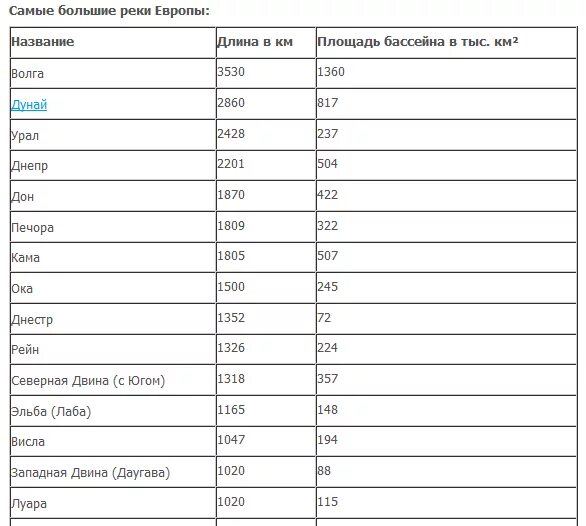 Самые большие реки Европы:

| Название | Длина в км | Площадь бассейна в тыс. км² |
|---|---|---|
| Волга | 3530 | 1360 |
| Дунай | 2860 | 817 |
| Урал | 2428 | 237 |
| Днепр | 2201 | 504 |
| Дон | 1870 | 422 |
| Печора | 1809 | 322 |
| Кама | 1805 | 507 |
| Ока | 1500 | 245 |
| Днестр | 1352 | 72 |
| Рейн | 1326 | 224 |
| Северная Двина (с Югом) | 1318 | 357 |
| Эльба (Лаба) | 1165 | 148 |
| Висла | 1047 | 194 |
| Западная Двина (Даугава) | 1020 | 88 |
| Луара | 1020 | 115 |